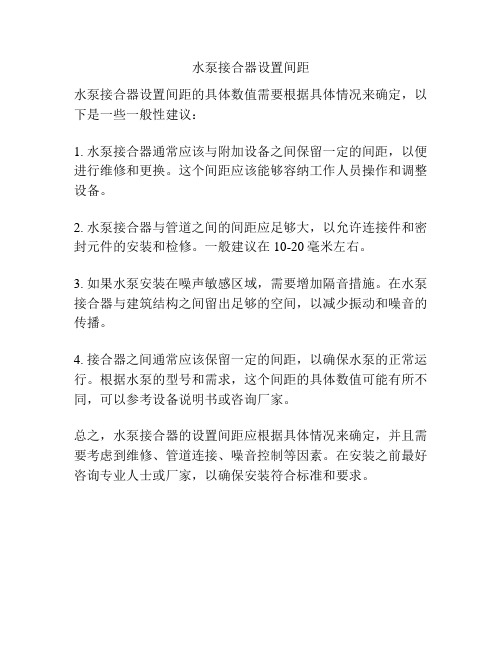 水泵接合器设置间距

水泵接合器设置间距的具体数值需要根据具体情况来确定，以下是一些一般性建议：

1. 水泵接合器通常应该与附加设备之间保留一定的间距，以便进行维修和更换。这个间距应该能够容纳工作人员操作和调整设备。

2. 水泵接合器与管道之间的间距应足够大，以允许连接件和密封元件的安装和检修。一般建议在 10-20 毫米左右。

3. 如果水泵安装在噪声敏感区域，需要增加隔音措施。在水泵接合器与建筑结构之间留出足够的空间，以减少振动和噪音的传播。

4. 接合器之间通常应该保留一定的间距，以确保水泵的正常运行。根据水泵的型号和需求，这个间距的具体数值可能有所不同，可以参考设备说明书或咨询厂家。

总之，水泵接合器的设置间距应根据具体情况来确定，并且需要考虑到维修、管道连接、噪音控制等因素。在安装之前最好咨询专业人士或厂家，以确保安装符合标准和要求。